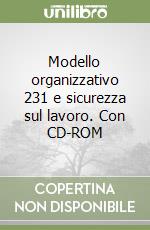 unilibro

Modello organizzativo 231 e sicurezza sul lavoro. Con CD-ROM

COPERTINA
NON DISPONIBILE